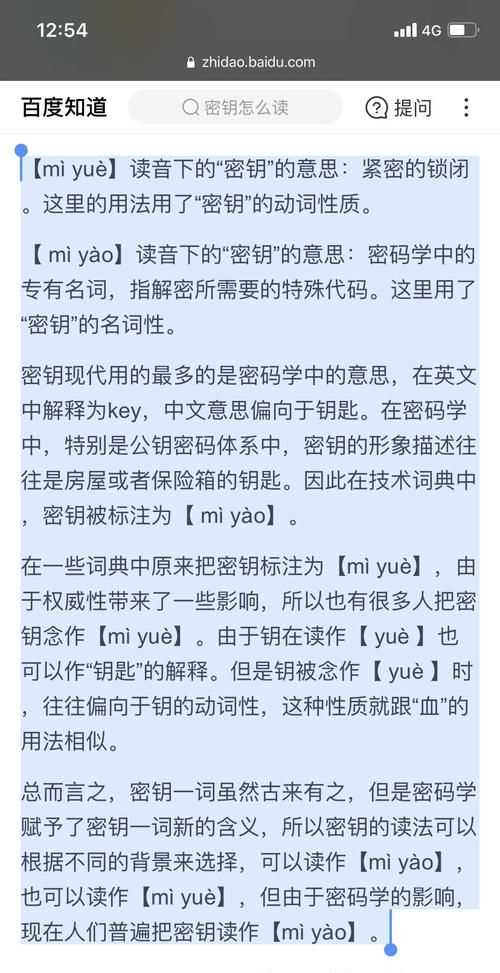 12:54
4G
zhidao.baidu.com
百度知道
密钥怎么读
提问

【mì yuè】读音下的“密钥”的意思：紧密的锁闭。这里的用法用了“密钥”的动词性质。

【 mì yào】读音下的“密钥”的意思：密码学中的专有名词，指解密所需要的特殊代码。这里用了“密钥”的名词性。

密钥现代用的最多的是密码学中的意思，在英文中解释为key，中文意思偏向于钥匙。在密码学中，特别是公钥密码体系中，密钥的形象描述往往是房屋或者保险箱的钥匙。因此在技术词典中，密钥被标注为【 mì yào】。

在一些词典中原来把密钥标注为【mì yuè】，由于权威性带来了一些影响，所以也有很多人把密钥念作【mì yuè】。由于钥在读作【 yuè 】也可以作“钥匙”的解释。但是钥被念作【 yuè 】时，往往偏向于钥的动词性，这种性质就跟“血”的用法相似。

总而言之，密钥一词虽然古来有之，但是密码学赋予了密钥一词新的含义，所以密钥的读法可以根据不同的背景来选择，可以读作【mì yào】，也可以读作【mì yuè】，但由于密码学的影响，现在人们普遍把密钥读作【mì yào】。